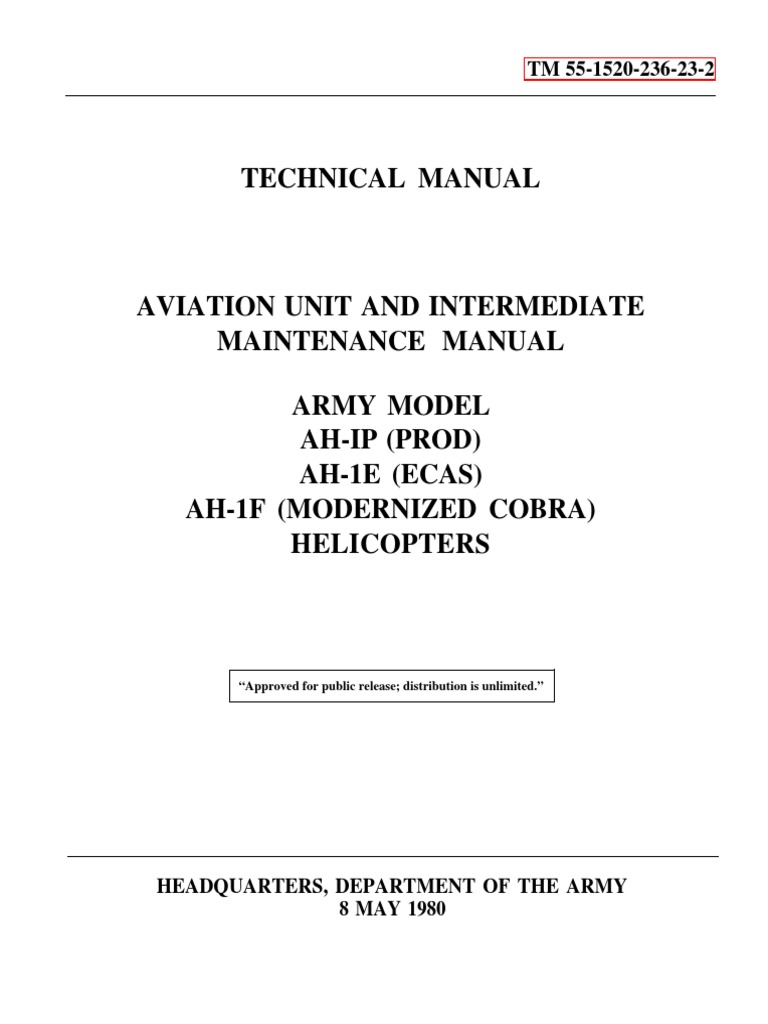 TM 55-1520-236-23-2

TECHNICAL MANUAL

AVIATION UNIT AND INTERMEDIATE MAINTENANCE MANUAL

ARMY MODEL
AH-IP (PROD)
AH-1E (ECAS)
AH-1F (MODERNIZED COBRA)
HELICOPTERS

“Approved for public release; distribution is unlimited.”

HEADQUARTERS, DEPARTMENT OF THE ARMY
8 MAY 1980